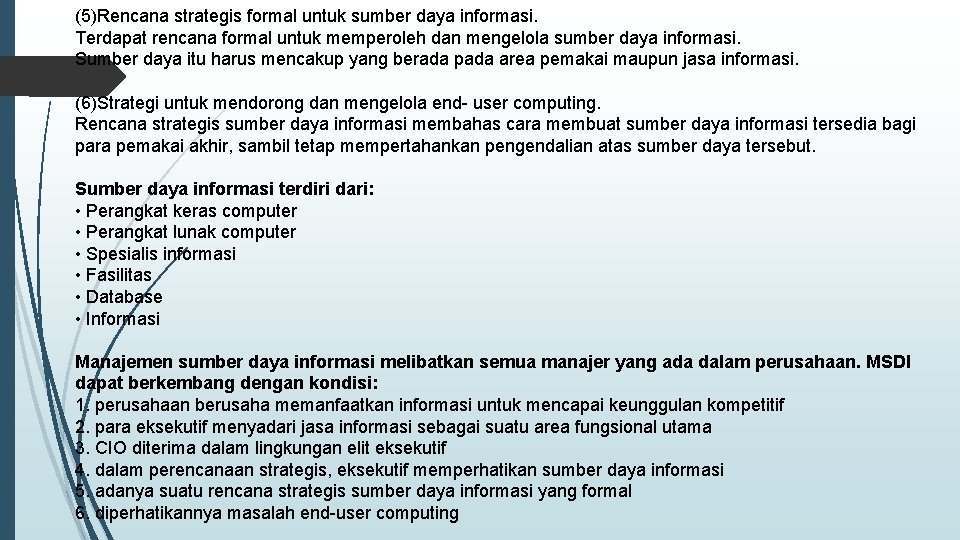 (5)Rencana strategis formal untuk sumber daya informasi.
Terdapat rencana formal untuk memperoleh dan mengelola sumber daya informasi. Sumber daya itu harus mencakup yang berada pada area pemakai maupun jasa informasi.

(6)Strategi untuk mendorong dan mengelola end- user computing.
Rencana strategis sumber daya informasi membahas cara membuat sumber daya informasi tersedia bagi para pemakai akhir, sambil tetap mempertahankan pengendalian atas sumber daya tersebut.

Sumber daya informasi terdiri dari:
• Perangkat keras computer
• Perangkat lunak computer
• Spesialis informasi
• Fasilitas
• Database
• Informasi

Manajemen sumber daya informasi melibatkan semua manajer yang ada dalam perusahaan. MSDI dapat berkembang dengan kondisi:
1. perusahaan berusaha memanfaatkan informasi untuk mencapai keunggulan kompetitif
2. para eksekutif menyadari jasa informasi sebagai suatu area fungsional utama
3. CIO diterima dalam lingkungan elit eksekutif
4. dalam perencanaan strategis, eksekutif memperhatikan sumber daya informasi
5. adanya suatu rencana strategis sumber daya informasi yang formal
6. diperhatikannya masalah end-user computing